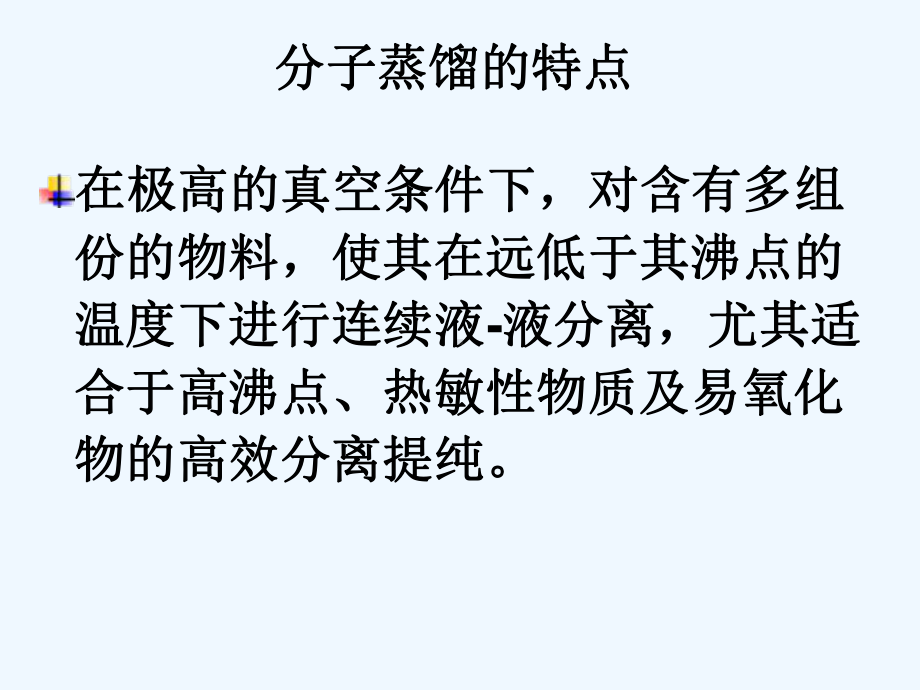 分子蒸馏的特点

在极高的真空条件下，对含有多组份的物料，使其在远低于其沸点的温度下进行连续液-液分离，尤其适合于高沸点、热敏性物质及易氧化物的高效分离提纯。